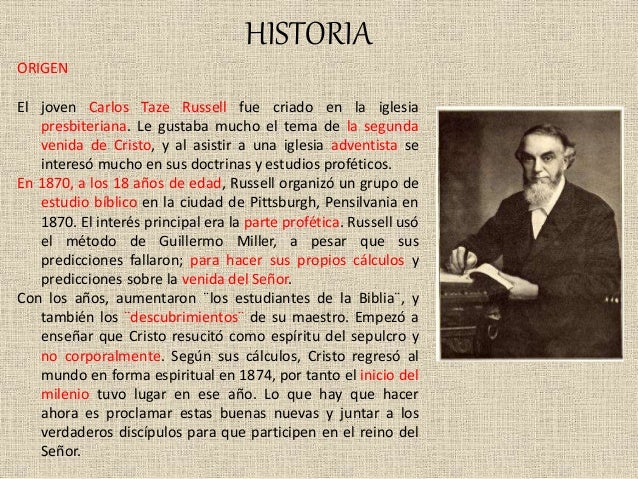 HISTORIA

ORIGEN

El joven Carlos Taze Russell fue criado en la iglesia presbiteriana. Le gustaba mucho el tema de la segunda venida de Cristo, y al asistir a una iglesia adventista se interesó mucho en sus doctrinas y estudios proféticos.

En 1870, a los 18 años de edad, Russell organizó un grupo de estudio bíblico en la ciudad de Pittsburgh, Pensilvania en 1870. El interés principal era la parte profética. Russell usó el método de Guillermo Miller, a pesar que sus predicciones fallaron; para hacer sus propios cálculos y predicciones sobre la venida del Señor.

Con los años, aumentaron ¨los estudiantes de la Biblia¨, y también los ¨descubrimientos¨ de su maestro. Empezó a enseñar que Cristo resucitó como espíritu del sepulcro y no corporalmente. Según sus cálculos, Cristo regresó al mundo en forma espiritual en 1874, por tanto el inicio del milenio tuvo lugar en ese año. Lo que hay que hacer ahora es proclamar estas buenas nuevas y juntar a los verdaderos discípulos para que participen en el reino del Señor.